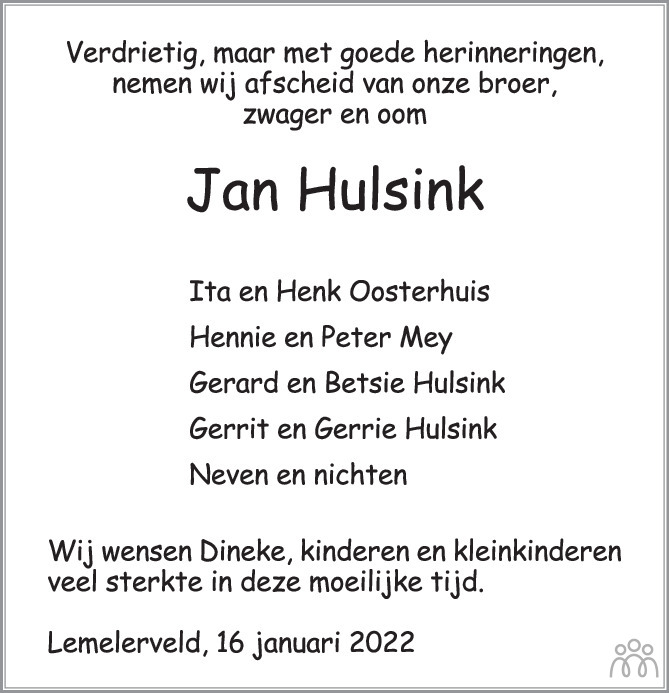 Verdrietig, maar met goede herinneringen,
nemen wij afscheid van onze broer,
zwager en oom

Jan Hulsink

Ita en Henk Oosterhuis
Hennie en Peter Mey
Gerard en Betsie Hulsink
Gerrit en Gerrie Hulsink
Neven en nichten

Wij wensen Dineke, kinderen en kleinkinderen veel sterkte in deze moeilijke tijd.

Lemelerveld, 16 januari 2022